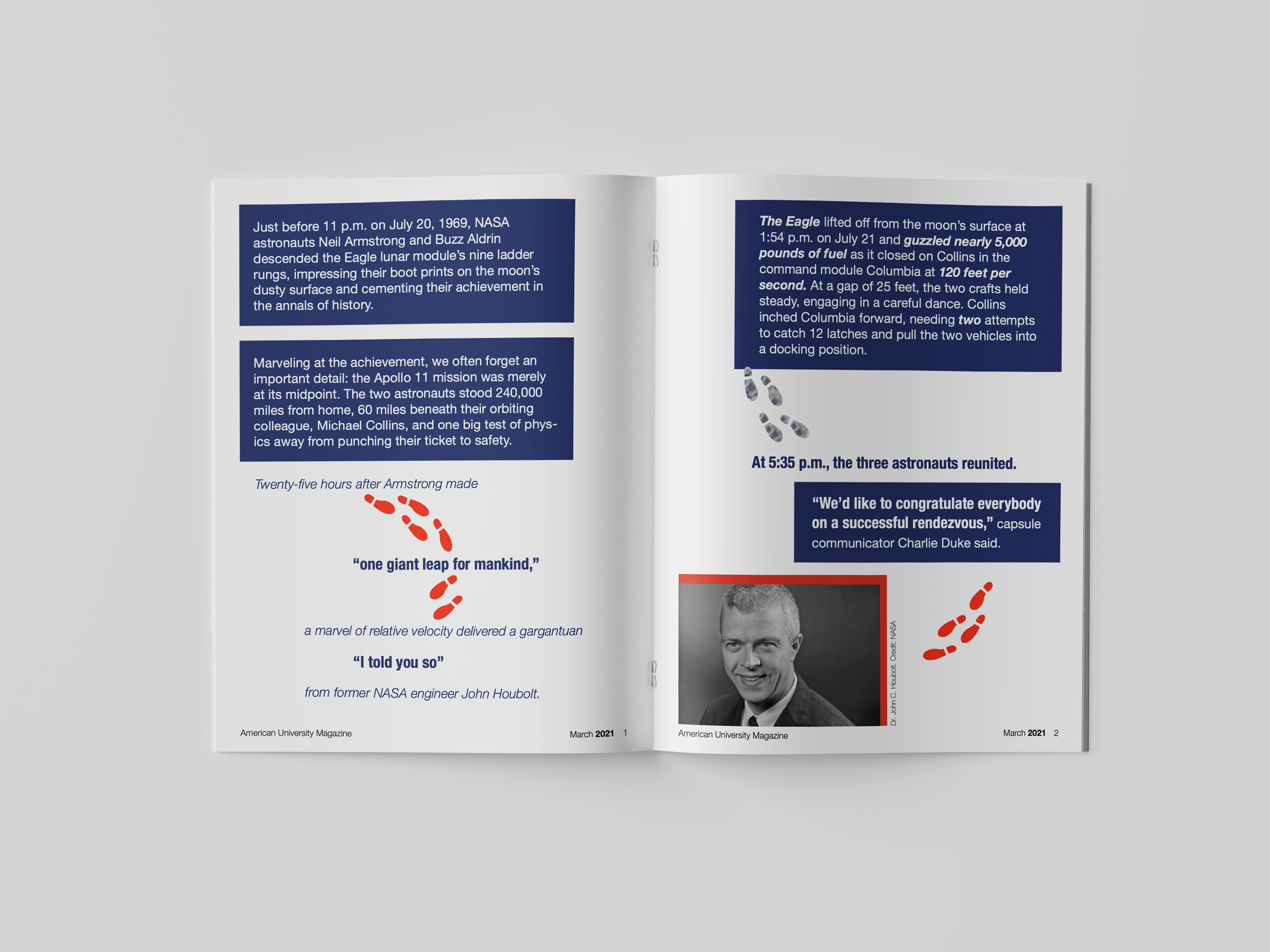 Just before 11 p.m. on July 20, 1969, NASA astronauts Neil Armstrong and Buzz Aldrin descended the Eagle lunar module's nine ladder rungs, impressing their boot prints on the moon's dusty surface and cementing their achievement in the annals of history.

Marveling at the achievement, we often forget an important detail: the Apollo 11 mission was merely at its midpoint. The two astronauts stood 240,000 miles from home, 60 miles beneath their orbiting colleague, Michael Collins, and one big test of physics away from punching their ticket to safety.

Twenty-five hours after Armstrong made

"one giant leap for mankind,"

a marvel of relative velocity delivered a gargantuan

"I told you so"

from former NASA engineer John Houbolt.

American University Magazine

March 2021 1

The Eagle lifted off from the moon's surface at 1:54 p.m. on July 21 and guzzled nearly 5,000 pounds of fuel as it closed on Collins in the command module Columbia at 120 feet per second. At a gap of 25 feet, the two crafts held steady, engaging in a careful dance. Collins inched Columbia forward, needing two attempts to catch 12 latches and pull the two vehicles into a docking position.

At 5:35 p.m., the three astronauts reunited.

"We'd like to congratulate everybody on a successful rendezvous," capsule communicator Charlie Duke said.

Dr. John C. Houbolt. Credit: NASA

American University Magazine

March 2021 2